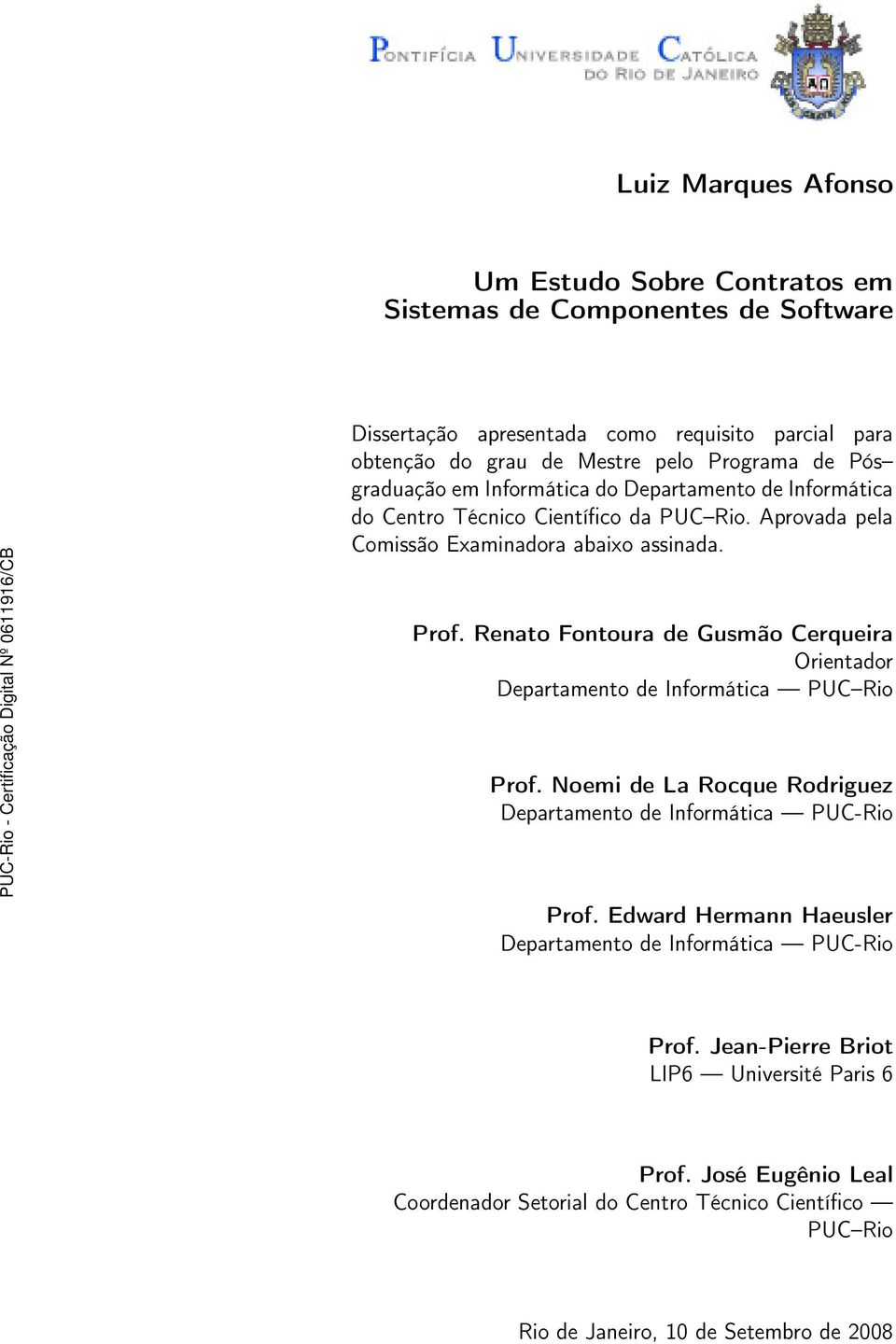 PONTIFÍCIA UNIVERSIDADE CATÓLICA DO RIO DE JANEIRO

Luiz Marques Afonso

Um Estudo Sobre Contratos em Sistemas de Componentes de Software

Dissertação apresentada como requisito parcial para obtenção do grau de Mestre pelo Programa de Pós–graduação em Informática do Departamento de Informática do Centro Técnico Científico da PUC–Rio. Aprovada pela Comissão Examinadora abaixo assinada.

Prof. Renato Fontoura de Gusmão Cerqueira
Orientador
Departamento de Informática — PUC–Rio

Prof. Noemi de La Rocque Rodriguez
Departamento de Informática — PUC-Rio

Prof. Edward Hermann Haeusler
Departamento de Informática — PUC-Rio

Prof. Jean-Pierre Briot
LIP6 — Université Paris 6

Prof. José Eugênio Leal
Coordenador Setorial do Centro Técnico Científico — PUC–Rio

Rio de Janeiro, 10 de Setembro de 2008

PUC-Rio - Certificação Digital Nº 0611916/CB